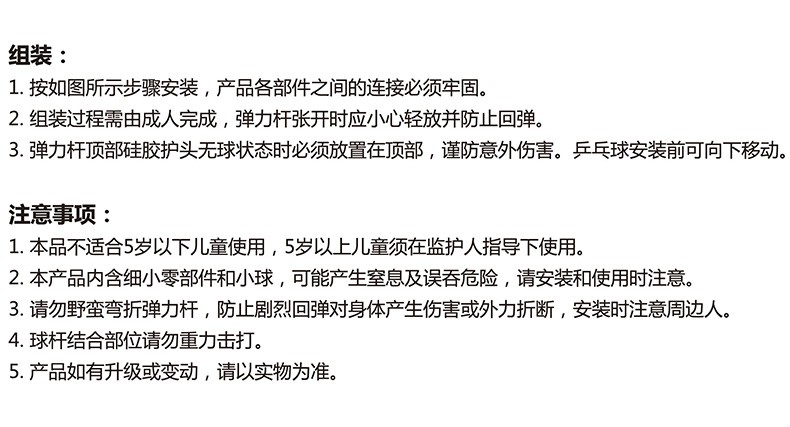 组装：
1.按如图所示步骤安装，产品各部件之间的连接必须牢固。
2.组装过程需由成人完成，弹力杆张开时应小心轻放并防止回弹。
3.弹力杆顶部硅胶护头无球状态时必须放置在顶部，谨防意外伤害。乒乓球安装前可向下移动。

注意事项：
1.本品不适合5岁以下儿童使用，5岁以上儿童须在监护人指导下使用。
2.本产品内含细小零部件和小球，可能产生窒息及误吞危险，请安装和使用时注意。
3.请勿野蛮弯折弹力杆，防止剧烈回弹对身体产生伤害或外力折断，安装时注意周边人。
4.球杆结合部位请勿重力击打。
5.产品如有升级或变动，请以实物为准。